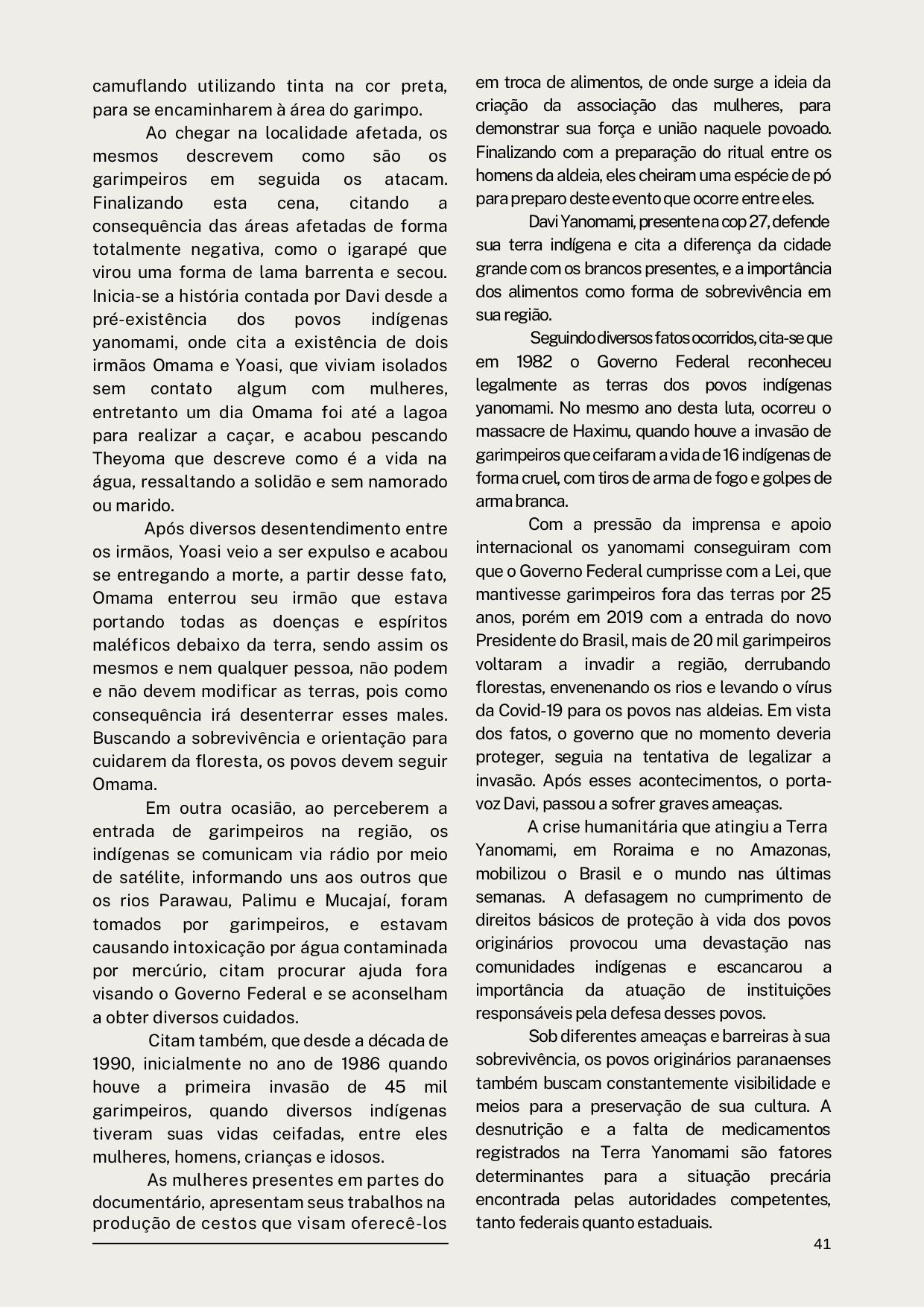 camuflando utilizando tinta na cor preta, para se encaminharem à área do garimpo.

Ao chegar na localidade afetada, os mesmos descrevem como são os garimpeiros em seguida os atacam. Finalizando esta cena, citando a consequência das áreas afetadas de forma totalmente negativa, como o igarapé que virou uma forma de lama barrenta e secou. Inicia-se a história contada por Davi desde a pré-existência dos povos indígenas yanomami, onde cita a existência de dois irmãos Omama e Yoasi, que viviam isolados sem contato algum com mulheres, entretanto um dia Omama foi até a lagoa para realizar a caçar, e acabou pescando Theyoma que descreve como é a vida na água, ressaltando a solidão e sem namorado ou marido.

Após diversos desentendimento entre os irmãos, Yoasi veio a ser expulso e acabou se entregando a morte, a partir desse fato, Omama enterrou seu irmão que estava portando todas as doenças e espíritos maléficos debaixo da terra, sendo assim os mesmos e nem qualquer pessoa, não podem e não devem modificar as terras, pois como consequência irá desenterrar esses males. Buscando a sobrevivência e orientação para cuidarem da floresta, os povos devem seguir Omama.

Em outra ocasião, ao perceberem a entrada de garimpeiros na região, os indígenas se comunicam via rádio por meio de satélite, informando uns aos outros que os rios Parawau, Palimu e Mucajaí, foram tomados por garimpeiros, e estavam causando intoxicação por água contaminada por mercúrio, citam procurar ajuda fora visando o Governo Federal e se aconselham a obter diversos cuidados.

Citam também, que desde a década de 1990, inicialmente no ano de 1986 quando houve a primeira invasão de 45 mil garimpeiros, quando diversos indígenas tiveram suas vidas ceifadas, entre eles mulheres, homens, crianças e idosos.

As mulheres presentes em partes do documentário, apresentam seus trabalhos na produção de cestos que visam oferecê-los em troca de alimentos, de onde surge a ideia da criação da associação das mulheres, para demonstrar sua força e união naquele povoado. Finalizando com a preparação do ritual entre os homens da aldeia, eles cheiram uma espécie de pó para preparo deste evento que ocorre entre eles.

Davi Yanomami, presente na cop 27, defende sua terra indígena e cita a diferença da cidade grande com os brancos presentes, e a importância dos alimentos como forma de sobrevivência em sua região.

Seguindo diversos fatos ocorridos, cita-se que em 1982 o Governo Federal reconheceu legalmente as terras dos povos indígenas yanomami. No mesmo ano desta luta, ocorreu o massacre de Haximu, quando houve a invasão de garimpeiros que ceifaram a vida de 16 indígenas de forma cruel, com tiros de arma de fogo e golpes de arma branca.

Com a pressão da imprensa e apoio internacional os yanomami conseguiram com que o Governo Federal cumprisse com a Lei, que mantivesse garimpeiros fora das terras por 25 anos, porém em 2019 com a entrada do novo Presidente do Brasil, mais de 20 mil garimpeiros voltaram a invadir a região, derrubando florestas, envenenando os rios e levando o vírus da Covid-19 para os povos nas aldeias. Em vista dos fatos, o governo que no momento deveria proteger, seguia na tentativa de legalizar a invasão. Após esses acontecimentos, o porta-voz Davi, passou a sofrer graves ameaças.

A crise humanitária que atingiu a Terra Yanomami, em Roraima e no Amazonas, mobilizou o Brasil e o mundo nas últimas semanas. A defasagem no cumprimento de direitos básicos de proteção à vida dos povos originários provocou uma devastação nas comunidades indígenas e escancarou a importância da atuação de instituições responsáveis pela defesa desses povos.

Sob diferentes ameaças e barreiras à sua sobrevivência, os povos originários paranaenses também buscam constantemente visibilidade e meios para a preservação de sua cultura. A desnutrição e a falta de medicamentos registrados na Terra Yanomami são fatores determinantes para a situação precária encontrada pelas autoridades competentes, tanto federais quanto estaduais.

41